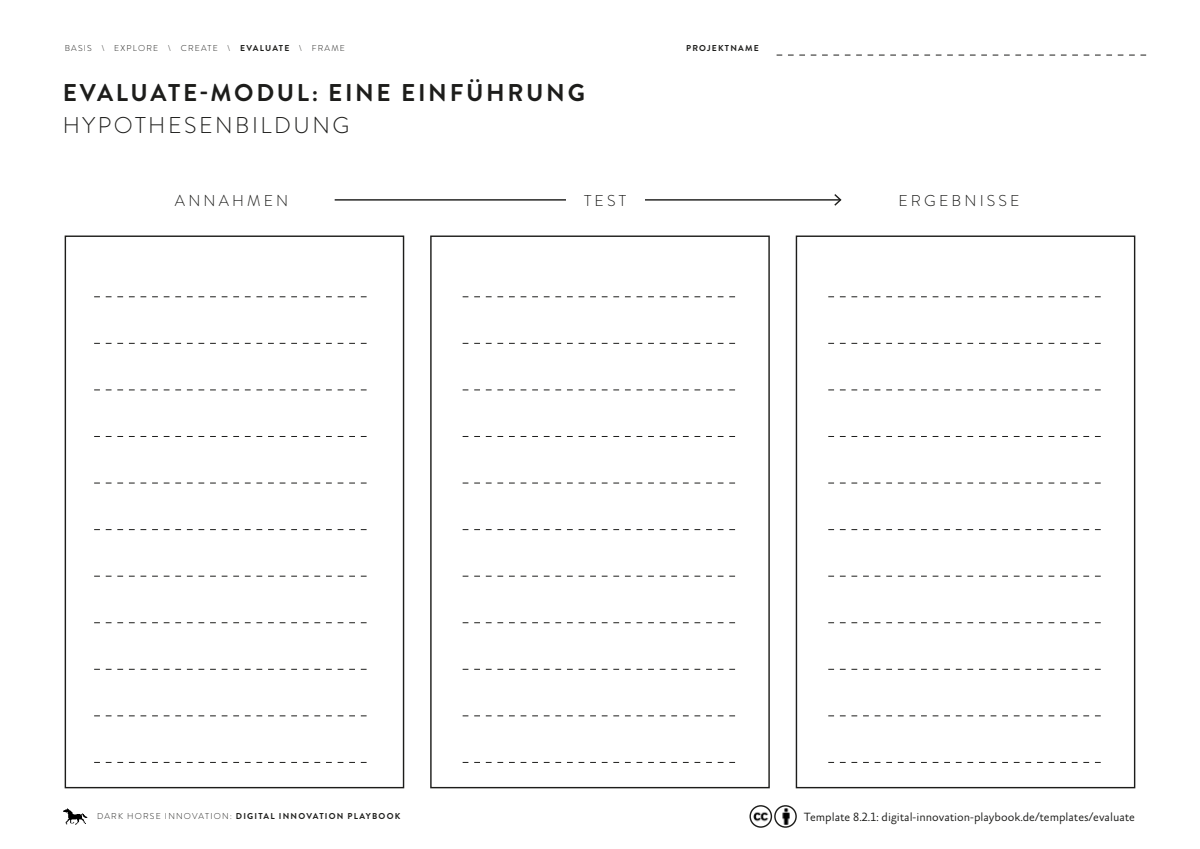 BASIS \ EXPLORE \ CREATE \ EVALUATE \ FRAME

PROJEKTNAME

EVALUATE-MODUL: EINE EINFÜHRUNG
HYPOTHESENBILDUNG

ANNAHMEN

TEST

ERGEBNISSE

DARK HORSE INNOVATION: DIGITAL INNOVATION PLAYBOOK

Template 8.2.1: digital-innovation-playbook.de/templates/evaluate